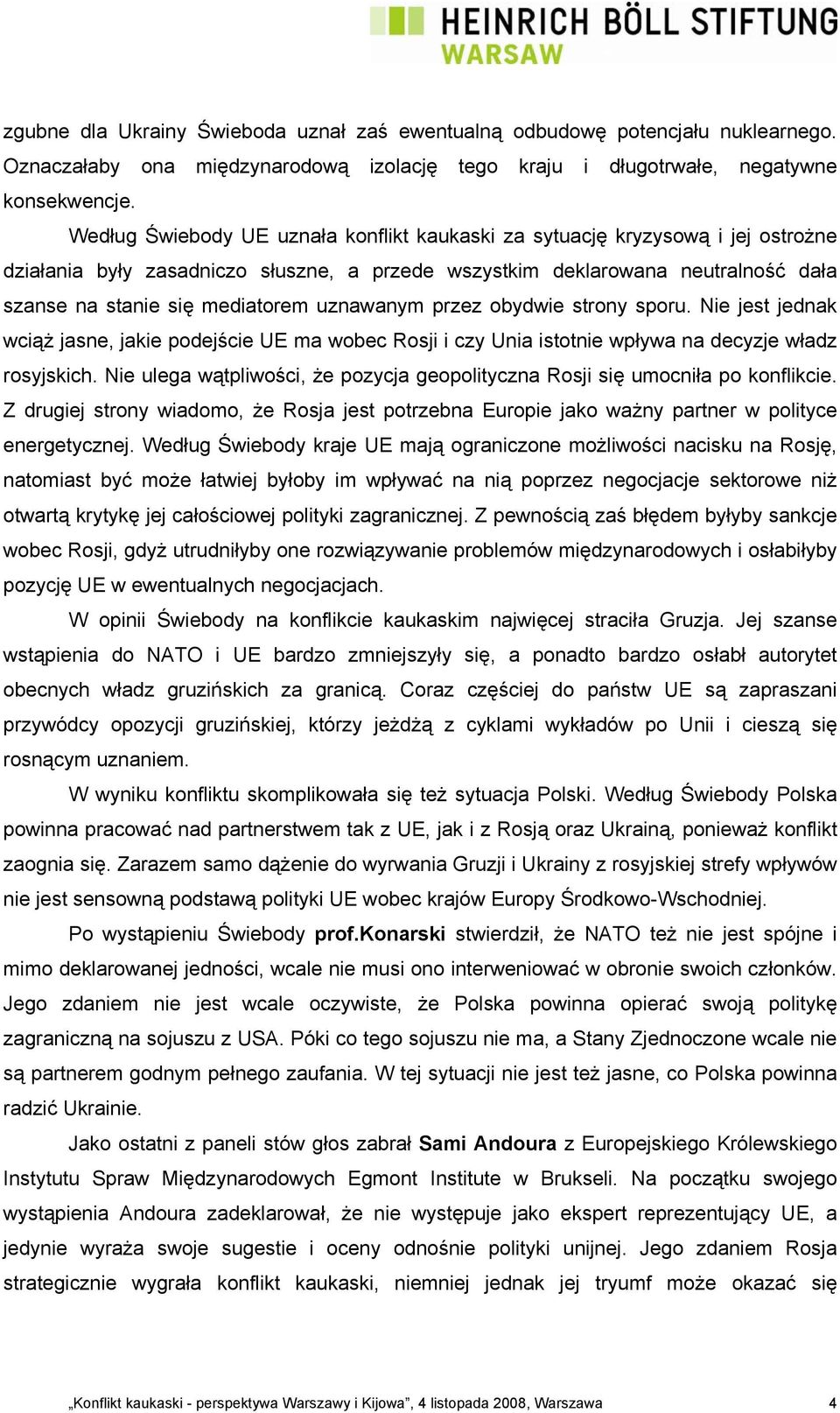 HEINRICH BÖLL STIFTUNG
WARSAW

zgubne dla Ukrainy Świeboda uznał zaś ewentualną odbudowę potencjału nuklearnego. Oznaczałaby ona międzynarodową izolację tego kraju i długotrwałe, negatywne konsekwencje.

Według Świebody UE uznała konflikt kaukaski za sytuację kryzysową i jej ostrożne działania były zasadniczo słuszne, a przede wszystkim deklarowana neutralność dała szanse na stanie się mediatorem uznawanym przez obydwie strony sporu. Nie jest jednak wciąż jasne, jakie podejście UE ma wobec Rosji i czy Unia istotnie wpływa na decyzje władz rosyjskich. Nie ulega wątpliwości, że pozycja geopolityczna Rosji się umocniła po konflikcie. Z drugiej strony wiadomo, że Rosja jest potrzebna Europie jako ważny partner w polityce energetycznej. Według Świebody kraje UE mają ograniczone możliwości nacisku na Rosję, natomiast być może łatwiej byłoby im wpływać na nią poprzez negocjacje sektorowe niż otwartą krytykę jej całościowej polityki zagranicznej. Z pewnością zaś błędem byłyby sankcje wobec Rosji, gdyż utrudniłyby one rozwiązywanie problemów międzynarodowych i osłabiłyby pozycję UE w ewentualnych negocjacjach.

W opinii Świebody na konflikcie kaukaskim najwięcej straciła Gruzja. Jej szanse wstąpienia do NATO i UE bardzo zmniejszyły się, a ponadto bardzo osłabł autorytet obecnych władz gruzińskich za granicą. Coraz częściej do państw UE są zapraszani przywódcy opozycji gruzińskiej, którzy jeżdżą z cyklami wykładów po Unii i cieszą się rosnącym uznaniem.

W wyniku konfliktu skomplikowała się też sytuacja Polski. Według Świebody Polska powinna pracować nad partnerstwem tak z UE, jak i z Rosją oraz Ukrainą, ponieważ konflikt zaognia się. Zarazem samo dążenie do wyrwania Gruzji i Ukrainy z rosyjskiej strefy wpływów nie jest sensowną podstawą polityki UE wobec krajów Europy Środkowo-Wschodniej.

Po wystąpieniu Świebody prof.Konarski stwierdził, że NATO też nie jest spójne i mimo deklarowanej jedności, wcale nie musi ono interweniować w obronie swoich członków. Jego zdaniem nie jest wcale oczywiste, że Polska powinna opierać swoją politykę zagraniczną na sojuszu z USA. Póki co tego sojuszu nie ma, a Stany Zjednoczone wcale nie są partnerem godnym pełnego zaufania. W tej sytuacji nie jest też jasne, co Polska powinna radzić Ukrainie.

Jako ostatni z paneli stów głos zabrał Sami Andoura z Europejskiego Królewskiego Instytutu Spraw Międzynarodowych Egmont Institute w Brukseli. Na początku swojego wystąpienia Andoura zadeklarował, że nie występuje jako ekspert reprezentujący UE, a jedynie wyraża swoje sugestie i oceny odnośnie polityki unijnej. Jego zdaniem Rosja strategicznie wygrała konflikt kaukaski, niemniej jednak jej tryumf może okazać się

„Konflikt kaukaski - perspektywa Warszawy i Kijowa”, 4 listopada 2008, Warszawa 4